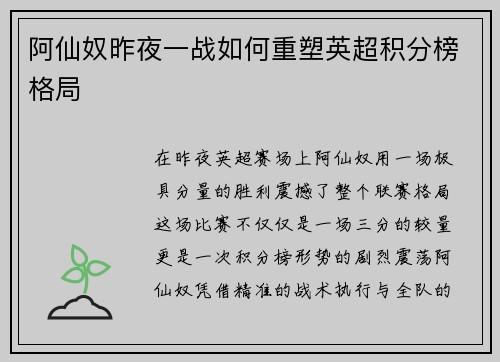 阿仙奴昨夜一战如何重塑英超积分榜格局

在昨夜英超赛场上阿仙奴用一场极具分量的胜利震撼了整个联赛格局这场比赛不仅仅是一场三分的较量更是一次积分榜形势的剧烈震荡阿仙奴凭借精准的战术执行与全队的